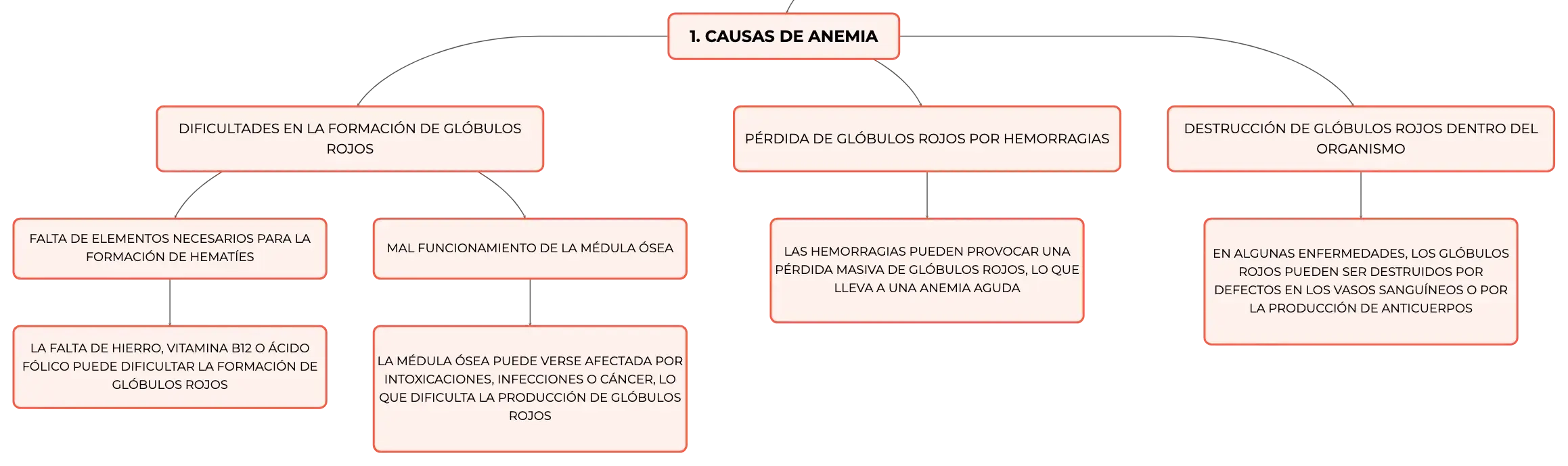 1. CAUSAS DE ANEMIA

DIFICULTADES EN LA FORMACIÓN DE GLÓBULOS ROJOS

FALTA DE ELEMENTOS NECESARIOS PARA LA FORMACIÓN DE HEMATÍES

LA FALTA DE HIERRO, VITAMINA B12 O ÁCIDO FÓLICO PUEDE DIFICULTAR LA FORMACIÓN DE GLÓBULOS ROJOS

MAL FUNCIONAMIENTO DE LA MÉDULA ÓSEA

LA MÉDULA ÓSEA PUEDE VERSE AFECTADA POR INTOXICACIONES, INFECCIONES O CÁNCER, LO QUE DIFICULTA LA PRODUCCIÓN DE GLÓBULOS ROJOS

PÉRDIDA DE GLÓBULOS ROJOS POR HEMORRAGIAS

LAS HEMORRAGIAS PUEDEN PROVOCAR UNA PÉRDIDA MASIVA DE GLÓBULOS ROJOS, LO QUE LLEVA A UNA ANEMIA AGUDA

DESTRUCCIÓN DE GLÓBULOS ROJOS DENTRO DEL ORGANISMO

EN ALGUNAS ENFERMEDADES, LOS GLÓBULOS ROJOS PUEDEN SER DESTRUIDOS POR DEFECTOS EN LOS VASOS SANGUÍNEOS O POR LA PRODUCCIÓN DE ANTICUERPOS